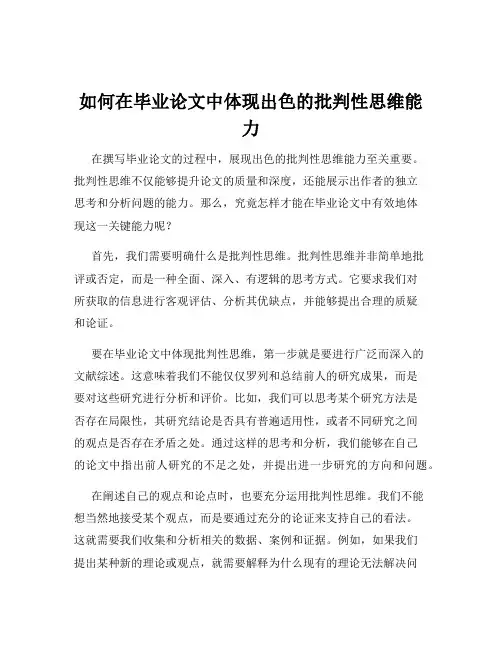 如何在毕业论文中体现出色的批判性思维能力

在撰写毕业论文的过程中，展现出色的批判性思维能力至关重要。批判性思维不仅能够提升论文的质量和深度，还能展示出作者的独立思考和分析问题的能力。那么，究竟怎样才能在毕业论文中有效地体现这一关键能力呢？

首先，我们需要明确什么是批判性思维。批判性思维并非简单地批评或否定，而是一种全面、深入、有逻辑的思考方式。它要求我们对所获取的信息进行客观评估、分析其优缺点，并能够提出合理的质疑和论证。

要在毕业论文中体现批判性思维，第一步就是要进行广泛而深入的文献综述。这意味着我们不能仅仅罗列和总结前人的研究成果，而是要对这些研究进行分析和评价。比如，我们可以思考某个研究方法是否存在局限性，其研究结论是否具有普遍适用性，或者不同研究之间的观点是否存在矛盾之处。通过这样的思考和分析，我们能够在自己的论文中指出前人研究的不足之处，并提出进一步研究的方向和问题。

在阐述自己的观点和论点时，也要充分运用批判性思维。我们不能想当然地接受某个观点，而是要通过充分的论证来支持自己的看法。这就需要我们收集和分析相关的数据、案例和证据。例如，如果我们提出某种新的理论或观点，就需要解释为什么现有的理论无法解决问